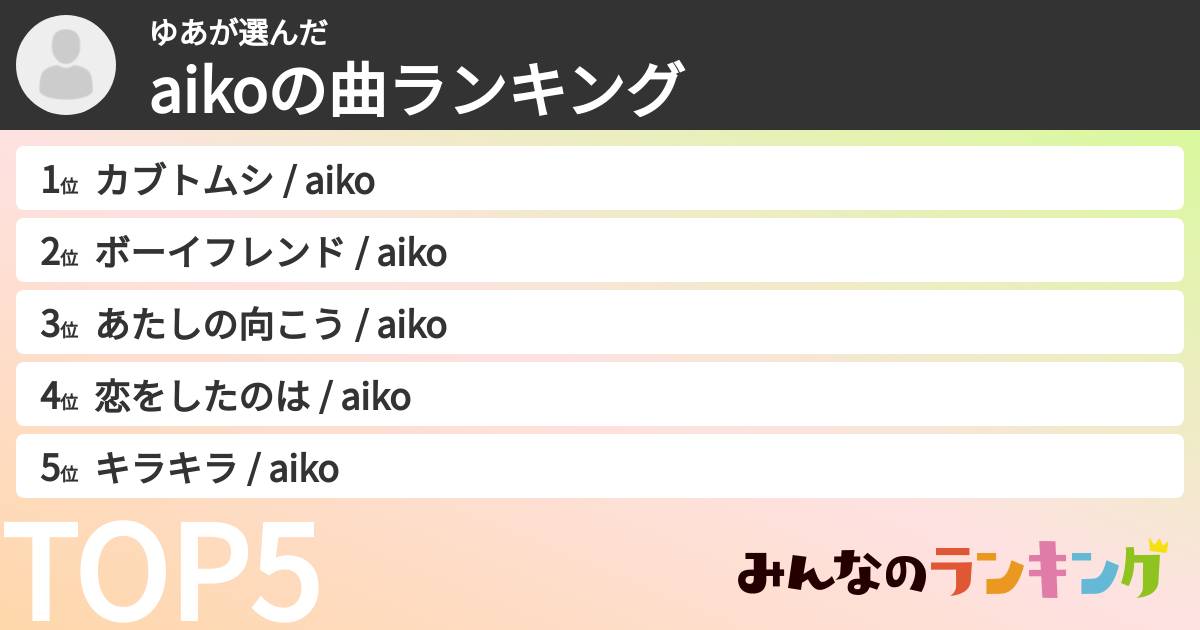 ゆあが選んだ
aikoの曲ランキング

1位 カブトムシ / aiko
2位 ボーイフレンド / aiko
3位 あたしの向こう / aiko
4位 恋をしたのは / aiko
5位 キラキラ / aiko

TOP5

みんなのランキング